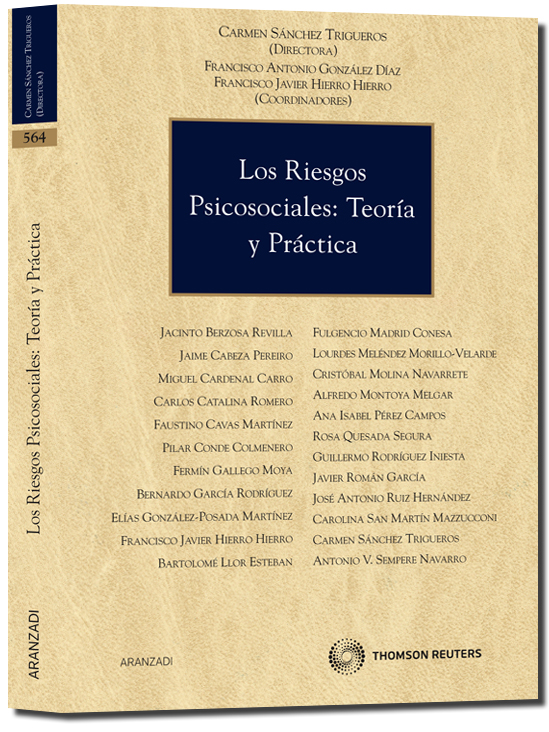 CARMEN SÁNCHEZ TRIGUEROS (DIRECTORA)

564

Los Riesgos Psicosociales: Teoría y Práctica

ARANZADI

CARMEN SÁNCHEZ TRIGUEROS
(DIRECTORA)
FRANCISCO ANTONIO GONZÁLEZ DÍAZ
FRANCISCO JAVIER HIERRO HIERRO
(COORDINADORES)

Los Riesgos Psicosociales: Teoría y Práctica

JACINTO BERZOSA REVILLA
JAIME CABEZA PEREIRO
MIGUEL CARDENAL CARRO
CARLOS CATALINA ROMERO
FAUSTINO CAVAS MARTÍNEZ
PILAR CONDE COLMENERO
FERMÍN GALLEGO MOYA
BERNARDO GARCÍA RODRÍGUEZ
ELÍAS GONZÁLEZ-POSADA MARTÍNEZ
FRANCISCO JAVIER HIERRO HIERRO
BARTOLOMÉ LLOR ESTEBAN

FULGENCIO MADRID CONESA
LOURDES MELÉNDEZ MORILLO-VELARDE
CRISTÓBAL MOLINA NAVARRETE
ALFREDO MONTOYA MELGAR
ANA ISABEL PÉREZ CAMPOS
ROSA QUESADA SEGURA
GUILLERMO RODRÍGUEZ INIESTA
JAVIER ROMÁN GARCÍA
JOSÉ ANTONIO RUIZ HERNÁNDEZ
CAROLINA SAN MARTÍN MAZZUCCONI
CARMEN SÁNCHEZ TRIGUEROS
ANTONIO V. SEMPERE NAVARRO

ARANZADI

THOMSON REUTERS